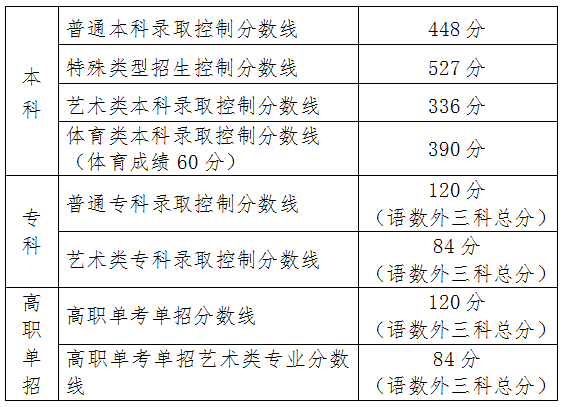 | 本科 | 普通本科录取控制分数线 | 448分 |
|---|---|---|
| | 特殊类型招生控制分数线 | 527分 |
| | 艺术类本科录取控制分数线 | 336分 |
| | 体育类本科录取控制分数线（体育成绩60分） | 390分 |
| 专科 | 普通专科录取控制分数线 | 120分（语数外三科总分） |
| | 艺术类专科录取控制分数线 | 84分（语数外三科总分） |
| 高职单招 | 高职单考单招分数线 | 120分（语数外三科总分） |
| | 高职单考单招艺术类专业分数线 | 84分（语数外三科总分） |